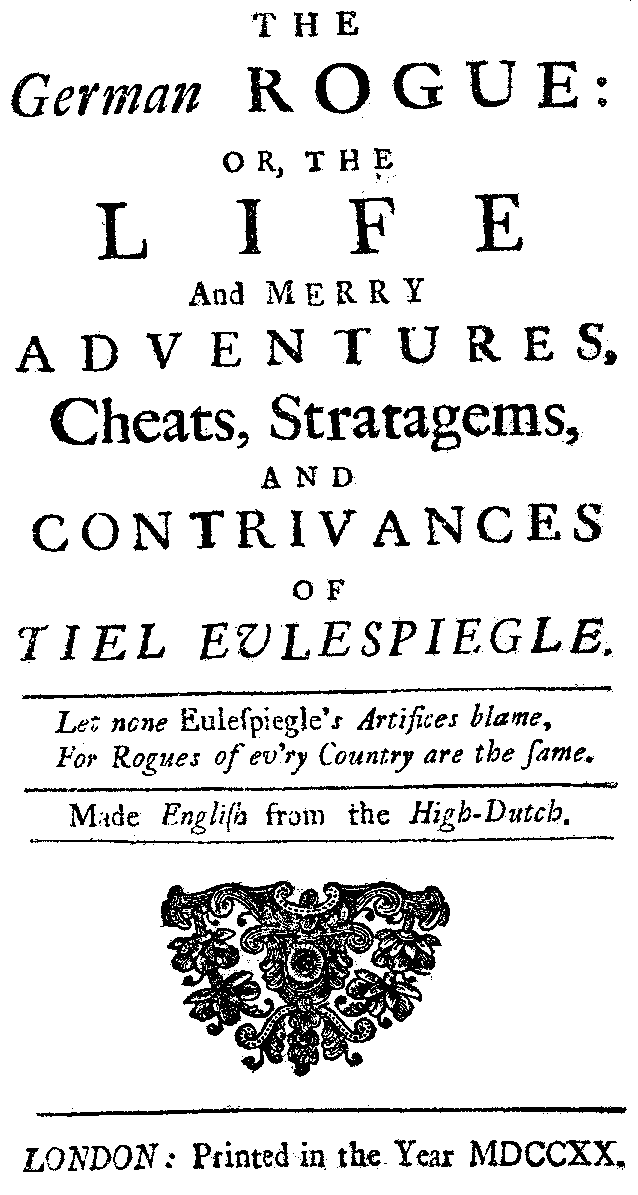 THE
German ROGUE:
OR, THE
LIFE
And MERRY
ADVENTURES,
Cheats, Stratagems,
AND
CONTRIVANCES
OF
TIEL EULESPIEGLE.

Let none Eulespiegle's Artifices blame,
For Rogues of ev'ry Country are the ſame.

Made Engliſh from the High-Dutch.

LONDON: Printed in the Year MDCCXX.